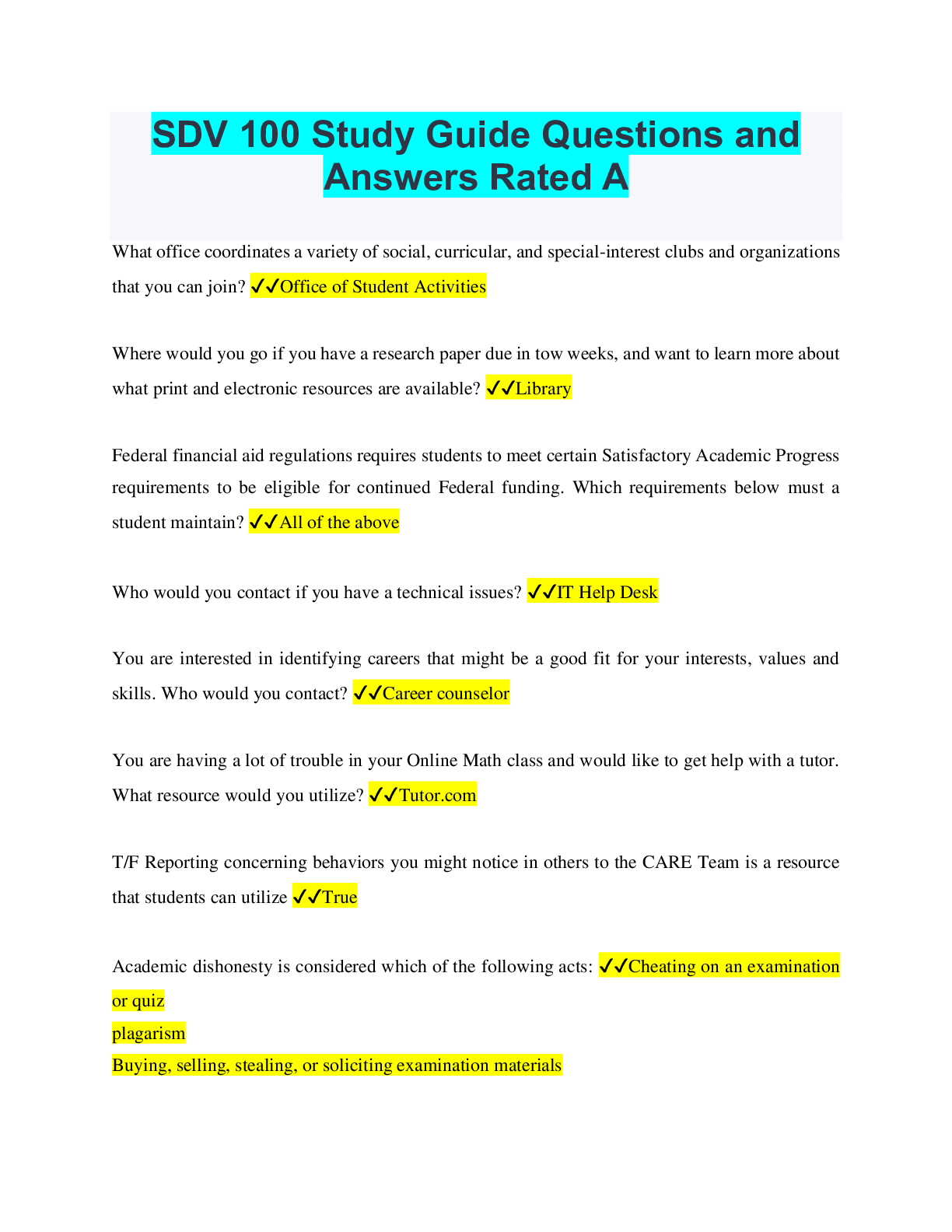 SDV 100 Study Guide Questions and Answers Rated A

What office coordinates a variety of social, curricular, and special-interest clubs and organizations that you can join? ✓✓Office of Student Activities

Where would you go if you have a research paper due in tow weeks, and want to learn more about what print and electronic resources are available? ✓✓Library

Federal financial aid regulations requires students to meet certain Satisfactory Academic Progress requirements to be eligible for continued Federal funding. Which requirements below must a student maintain? ✓✓All of the above

Who would you contact if you have a technical issues? ✓✓IT Help Desk

You are interested in identifying careers that might be a good fit for your interests, values and skills. Who would you contact? ✓✓Career counselor

You are having a lot of trouble in your Online Math class and would like to get help with a tutor. What resource would you utilize? ✓✓Tutor.com

T/F Reporting concerning behaviors you might notice in others to the CARE Team is a resource that students can utilize ✓✓True

Academic dishonesty is considered which of the following acts: ✓✓Cheating on an examination or quiz
plagarism
Buying, selling, stealing, or soliciting examination materials